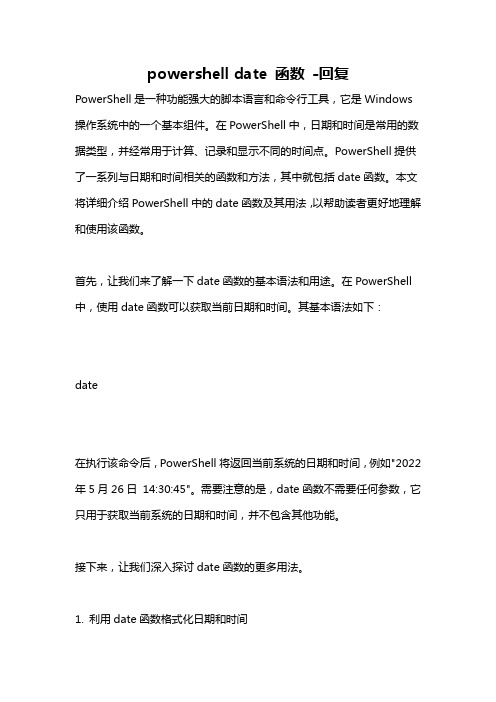 powershell date 函数 -回复

PowerShell 是一种功能强大的脚本语言和命令行工具，它是 Windows 操作系统中的一个基本组件。在 PowerShell 中，日期和时间是常用的数据类型，并经常用于计算、记录和显示不同的时间点。PowerShell 提供了一系列与日期和时间相关的函数和方法，其中就包括 date 函数。本文将详细介绍 PowerShell 中的 date 函数及其用法，以帮助读者更好地理解和使用该函数。

首先，让我们来了解一下 date 函数的基本语法和用途。在 PowerShell 中，使用 date 函数可以获取当前日期和时间。其基本语法如下：

date

在执行该命令后，PowerShell 将返回当前系统的日期和时间，例如"2022 年 5 月 26 日 14:30:45"。需要注意的是，date 函数不需要任何参数，它只用于获取当前系统的日期和时间，并不包含其他功能。

接下来，让我们深入探讨 date 函数的更多用法。

1. 利用 date 函数格式化日期和时间